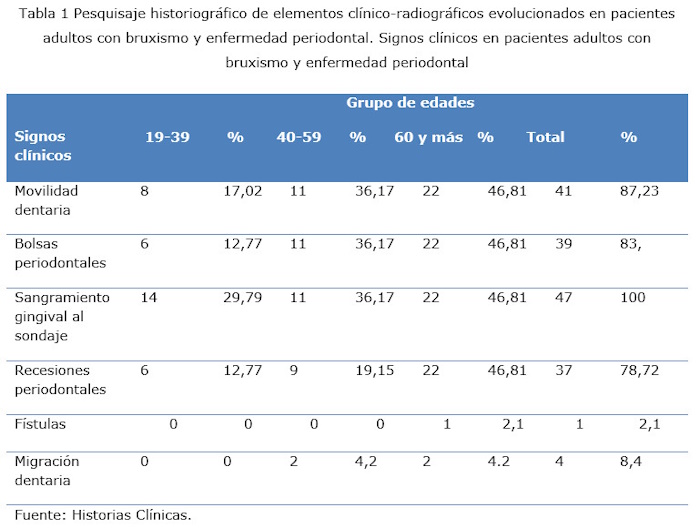 Tabla 1 Pesquisaje historiográfico de elementos clínico-radiográficos evolucionados en pacientes adultos con bruxismo y enfermedad periodontal. Signos clínicos en pacientes adultos con bruxismo y enfermedad periodontal

|  | Grupo de edades |  |  |  |  |  |  |  |
|---|---|---|---|---|---|---|---|---|
| Signos clínicos | 19-39 | % | 40-59 | % | 60 y más | % | Total | % |
| Movilidad dentaria | 8 | 17,02 | 11 | 36,17 | 22 | 46,81 | 41 | 87,23 |
| Bolsas periodontales | 6 | 12,77 | 11 | 36,17 | 22 | 46,81 | 39 | 83, |
| Sangramiento gingival al sondaje | 14 | 29,79 | 11 | 36,17 | 22 | 46,81 | 47 | 100 |
| Recesiones periodontales | 6 | 12,77 | 9 | 19,15 | 22 | 46,81 | 37 | 78,72 |
| Fístulas | 0 | 0 | 0 | 0 | 1 | 2,1 | 1 | 2,1 |
| Migración dentaria | 0 | 0 | 2 | 4,2 | 2 | 4.2 | 4 | 8,4 |

Fuente: Historias Clínicas.